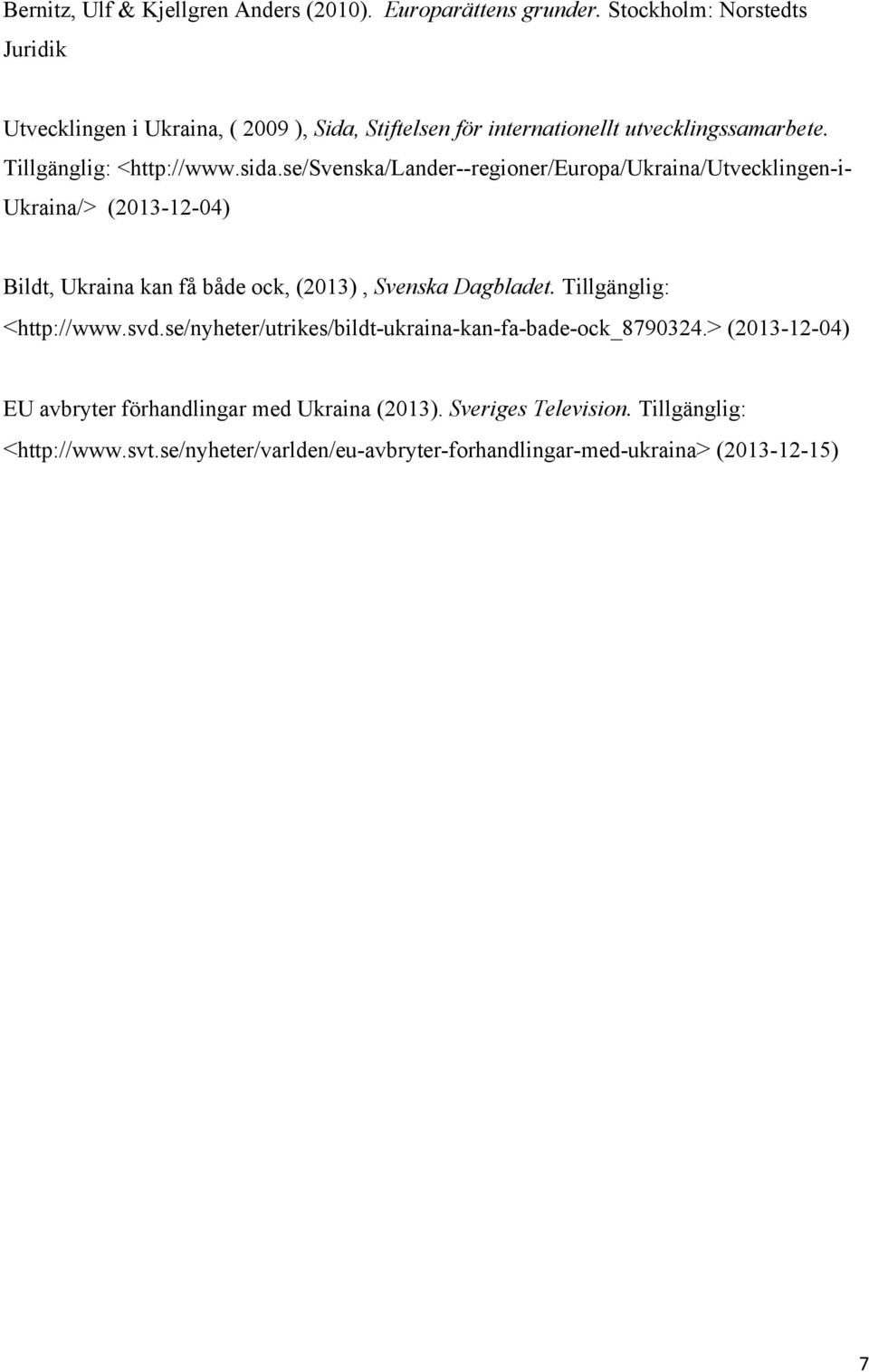 Bernitz, Ulf & Kjellgren Anders (2010). Europarättens grunder. Stockholm: Norstedts Juridik

Utvecklingen i Ukraina, ( 2009 ), Sida, Stiftelsen för internationellt utvecklingssamarbete. Tillgänglig: <http://www.sida.se/Svenska/Lander--regioner/Europa/Ukraina/Utvecklingen-i-Ukraina/> (2013-12-04)

Bildt, Ukraina kan få både ock, (2013) , Svenska Dagbladet. Tillgänglig: <http://www.svd.se/nyheter/utrikes/bildt-ukraina-kan-fa-bade-ock_8790324.> (2013-12-04)

EU avbryter förhandlingar med Ukraina (2013). Sveriges Television. Tillgänglig: <http://www.svt.se/nyheter/varlden/eu-avbryter-forhandlingar-med-ukraina> (2013-12-15)

7